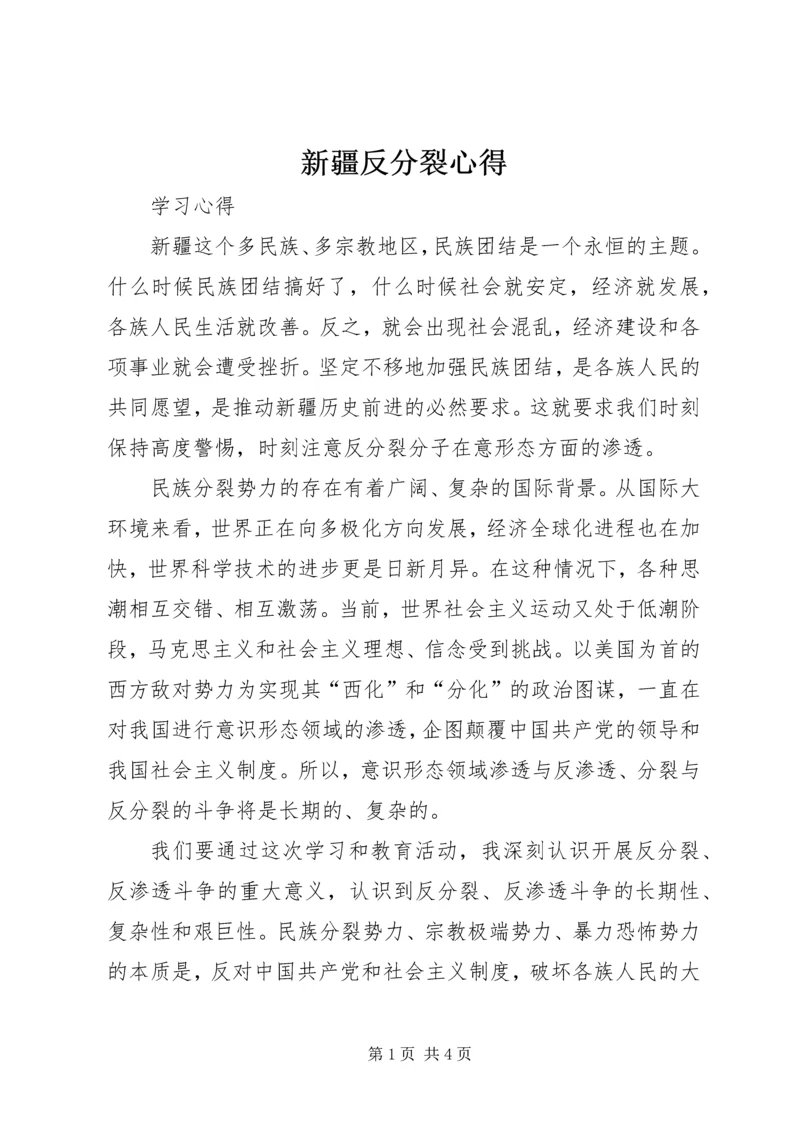 新疆反分裂心得

学习心得

新疆这个多民族、多宗教地区,民族团结是一个永恒的主题。什么时候民族团结搞好了，什么时候社会就安定，经济就发展，各族人民生活就改善。反之，就会出现社会混乱，经济建设和各项事业就会遭受挫折。坚定不移地加强民族团结，是各族人民的共同愿望，是推动新疆历史前进的必然要求。这就要求我们时刻保持高度警惕，时刻注意反分裂分子在意形态方面的渗透。

民族分裂势力的存在有着广阔、复杂的国际背景。从国际大环境来看，世界正在向多极化方向发展，经济全球化进程也在加快，世界科学技术的进步更是日新月异。在这种情况下，各种思潮相互交错、相互激荡。当前，世界社会主义运动又处于低潮阶段，马克思主义和社会主义理想、信念受到挑战。以美国为首的西方敌对势力为实现其“西化”和“分化”的政治图谋，一直在对我国进行意识形态领域的渗透,企图颠覆中国共产党的领导和我国社会主义制度。所以，意识形态领域渗透与反渗透、分裂与反分裂的斗争将是长期的、复杂的。

我们要通过这次学习和教育活动，我深刻认识开展反分裂、反渗透斗争的重大意义，认识到反分裂、反渗透斗争的长期性、复杂性和艰巨性。民族分裂势力、宗教极端势力、暴力恐怖势力的本质是，反对中国共产党和社会主义制度，破坏各族人民的大

第 1 页 共 4 页